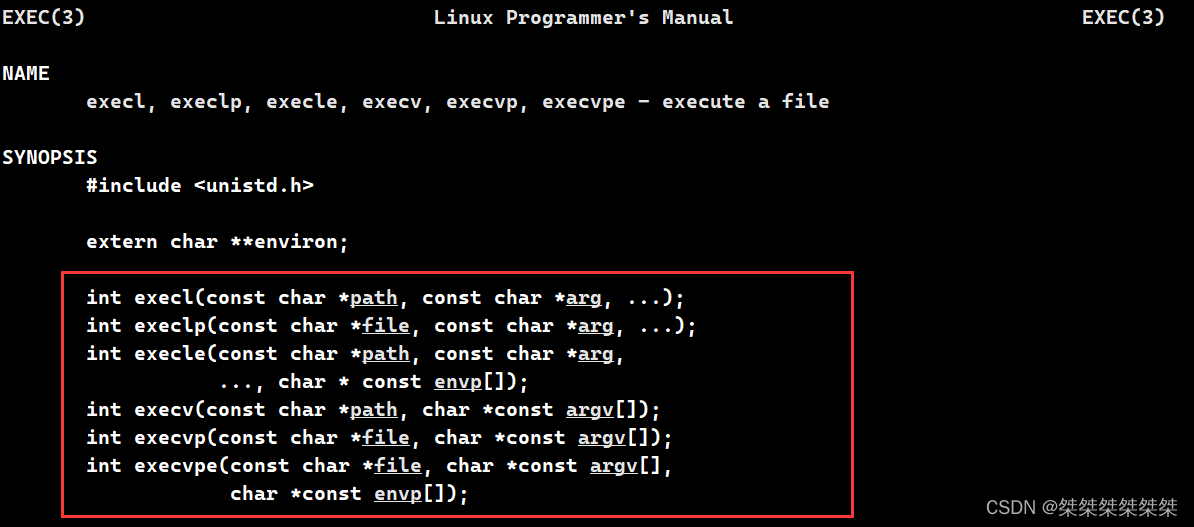 EXEC(3) Linux Programmer's Manual EXEC(3)

NAME
execl, execlp, execle, execv, execvp, execvpe - execute a file

SYNOPSIS
#include <unistd.h>

extern char **environ;

int execl(const char *path, const char *arg, ...);
int execlp(const char *file, const char *arg, ...);
int execle(const char *path, const char *arg,
..., char * const envp[]);
int execv(const char *path, char *const argv[]);
int execvp(const char *file, char *const argv[]);
int execvpe(const char *file, char *const argv[],
char *const envp[]);

CSDN @桀桀桀桀桀桀